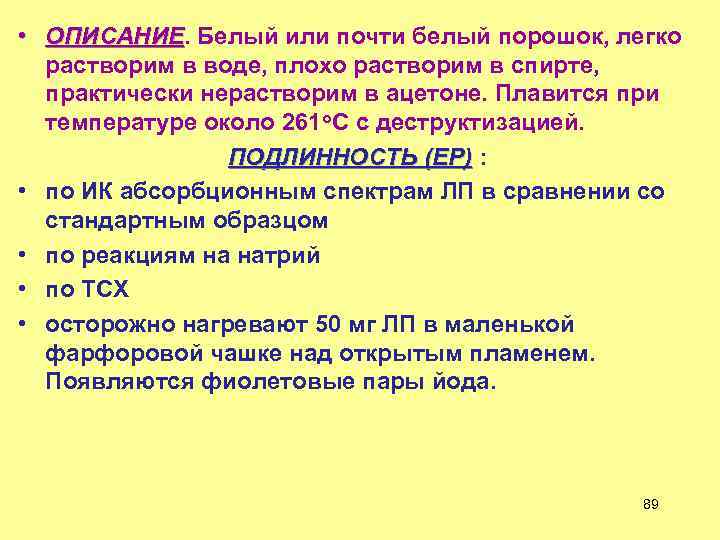 • ОПИСАНИЕ. Белый или почти белый порошок, легко растворим в воде, плохо растворим в спирте, практически нерастворим в ацетоне. Плавится при температуре около 261°С с деструктизацией.

ПОДЛИННОСТЬ (ЕР) :

• по ИК абсорбционным спектрам ЛП в сравнении со стандартным образцом
• по реакциям на натрий
• по ТСХ
• осторожно нагревают 50 мг ЛП в маленькой фарфоровой чашке над открытым пламенем. Появляются фиолетовые пары йода.

89